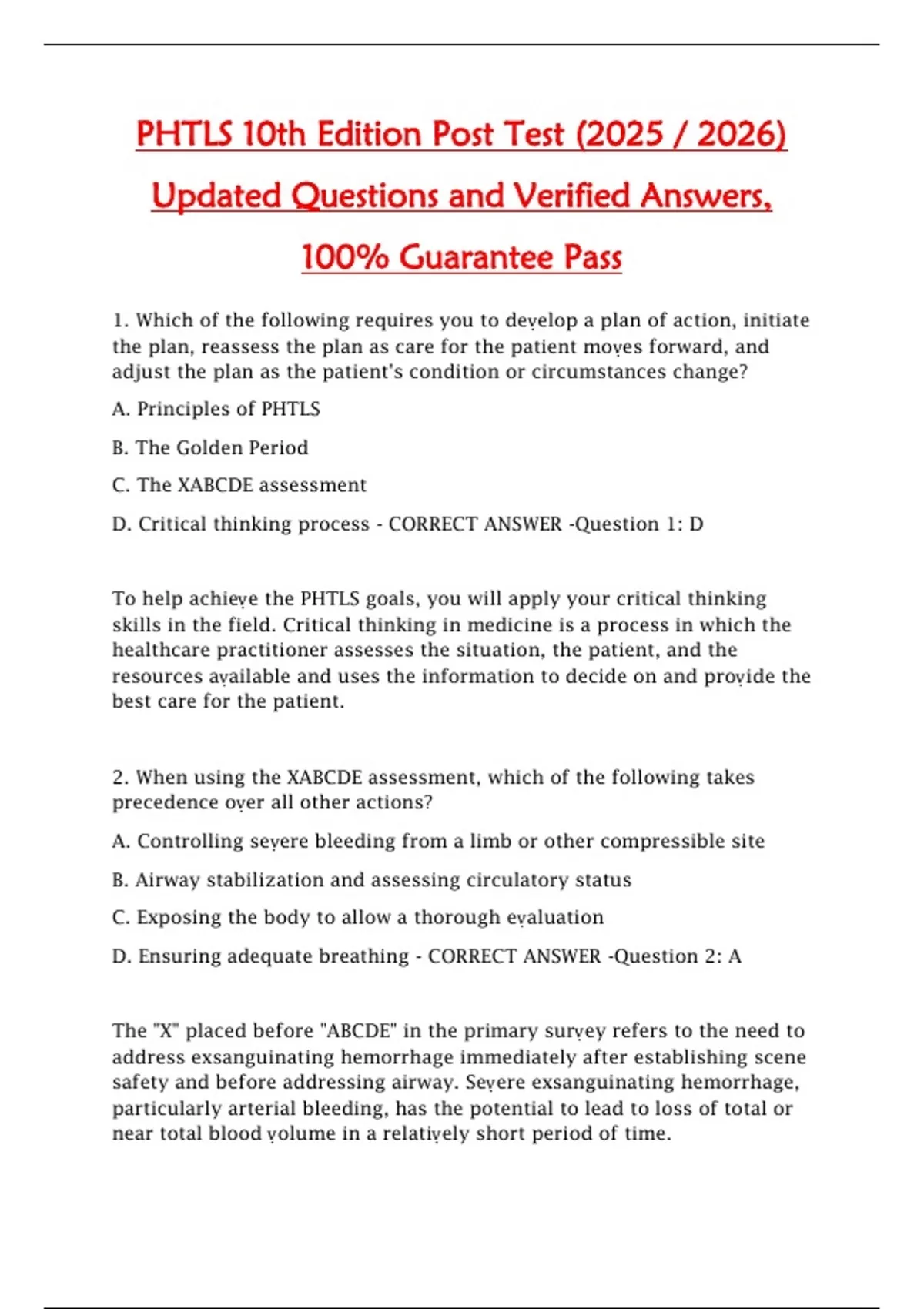 PHTLS 10th Edition Post Test (2025 / 2026) Updated Questions and Verified Answers, 100% Guarantee Pass

1. Which of the following requires you to develop a plan of action, initiate the plan, reassess the plan as care for the patient moves forward, and adjust the plan as the patient's condition or circumstances change?

A. Principles of PHTLS

B. The Golden Period

C. The XABCDE assessment

D. Critical thinking process - CORRECT ANSWER -Question 1: D

To help achieve the PHTLS goals, you will apply your critical thinking skills in the field. Critical thinking in medicine is a process in which the healthcare practitioner assesses the situation, the patient, and the resources available and uses the information to decide on and provide the best care for the patient.

2. When using the XABCDE assessment, which of the following takes precedence over all other actions?

A. Controlling severe bleeding from a limb or other compressible site

B. Airway stabilization and assessing circulatory status

C. Exposing the body to allow a thorough evaluation

D. Ensuring adequate breathing - CORRECT ANSWER -Question 2: A

The "X" placed before "ABCDE" in the primary survey refers to the need to address exsanguinating hemorrhage immediately after establishing scene safety and before addressing airway. Severe exsanguinating hemorrhage, particularly arterial bleeding, has the potential to lead to loss of total or near total blood volume in a relatively short period of time.